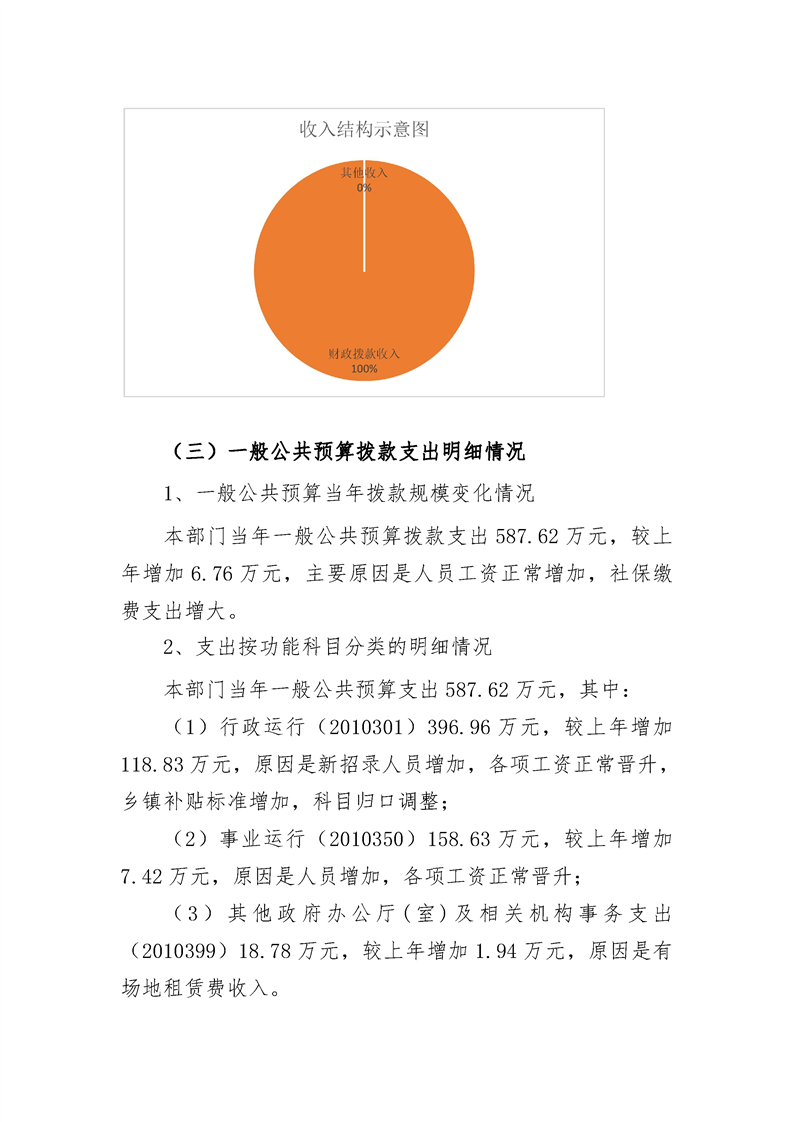 收入结构示意图

其他收入
0%

财政拨款收入
100%

（三）一般公共预算拨款支出明细情况

1、一般公共预算当年拨款规模变化情况

本部门当年一般公共预算拨款支出 587.62 万元，较上年增加 6.76 万元，主要原因是人员工资正常增加，社保缴费支出增大。

2、支出按功能科目分类的明细情况

本部门当年一般公共预算支出 587.62 万元，其中：

（1）行政运行（2010301）396.96 万元，较上年增加 118.83 万元，原因是新招录人员增加，各项工资正常晋升，乡镇补贴标准增加，科目归口调整；

（2）事业运行（2010350）158.63 万元，较上年增加 7.42 万元，原因是人员增加，各项工资正常晋升；

（3）其他政府办公厅（室）及相关机构事务支出（2010399）18.78 万元，较上年增加 1.94 万元，原因是有场地租赁费收入。